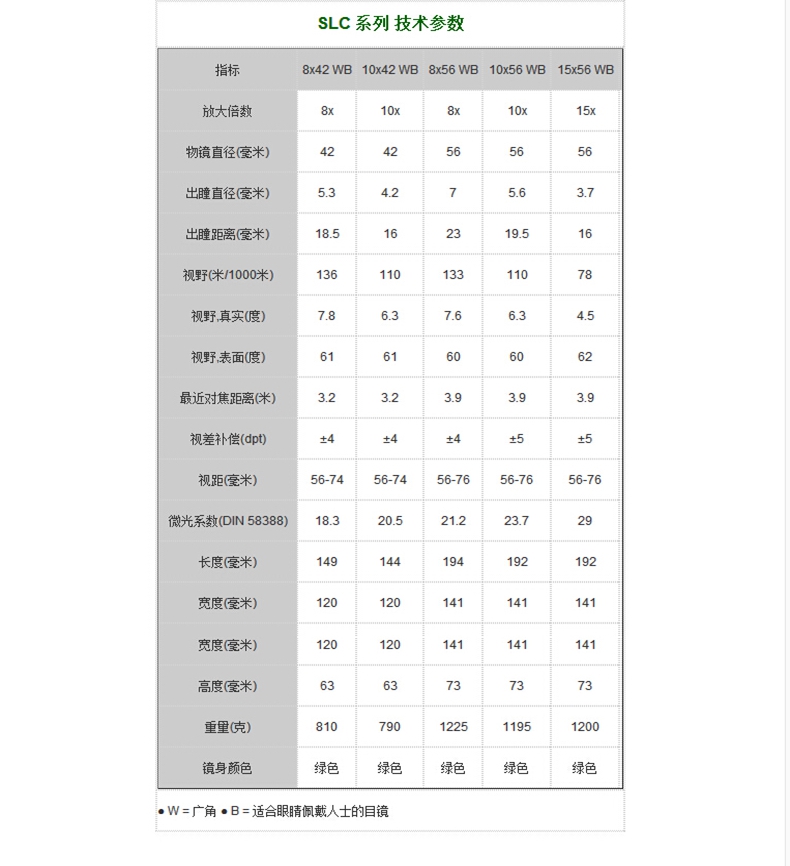 SLC 系列 技术参数

| 指标 | 8x42 WB | 10x42 WB | 8x56 WB | 10x56 WB | 15x56 WB |
|---|---|---|---|---|---|
| 放大倍数 | 8x | 10x | 8x | 10x | 15x |
| 物镜直径(毫米) | 42 | 42 | 56 | 56 | 56 |
| 出瞳直径(毫米) | 5.3 | 4.2 | 7 | 5.6 | 3.7 |
| 出瞳距离(毫米) | 18.5 | 16 | 23 | 19.5 | 16 |
| 视野(米/1000米) | 136 | 110 | 133 | 110 | 78 |
| 视野,真实(度) | 7.8 | 6.3 | 7.6 | 6.3 | 4.5 |
| 视野,表面(度) | 61 | 61 | 60 | 60 | 62 |
| 最近对焦距离(米) | 3.2 | 3.2 | 3.9 | 3.9 | 3.9 |
| 视差补偿(dpt) | ±4 | ±4 | ±4 | ±5 | ±5 |
| 视距(毫米) | 56-74 | 56-74 | 56-76 | 56-76 | 56-76 |
| 微光系数(DIN 58388) | 18.3 | 20.5 | 21.2 | 23.7 | 29 |
| 长度(毫米) | 149 | 144 | 194 | 192 | 192 |
| 宽度(毫米) | 120 | 120 | 141 | 141 | 141 |
| 宽度(毫米) | 120 | 120 | 141 | 141 | 141 |
| 高度(毫米) | 63 | 63 | 73 | 73 | 73 |
| 重量(克) | 810 | 790 | 1225 | 1195 | 1200 |
| 镜身颜色 | 绿色 | 绿色 | 绿色 | 绿色 | 绿色 |

● W = 广角 ● B = 适合眼睛佩戴人士的目镜